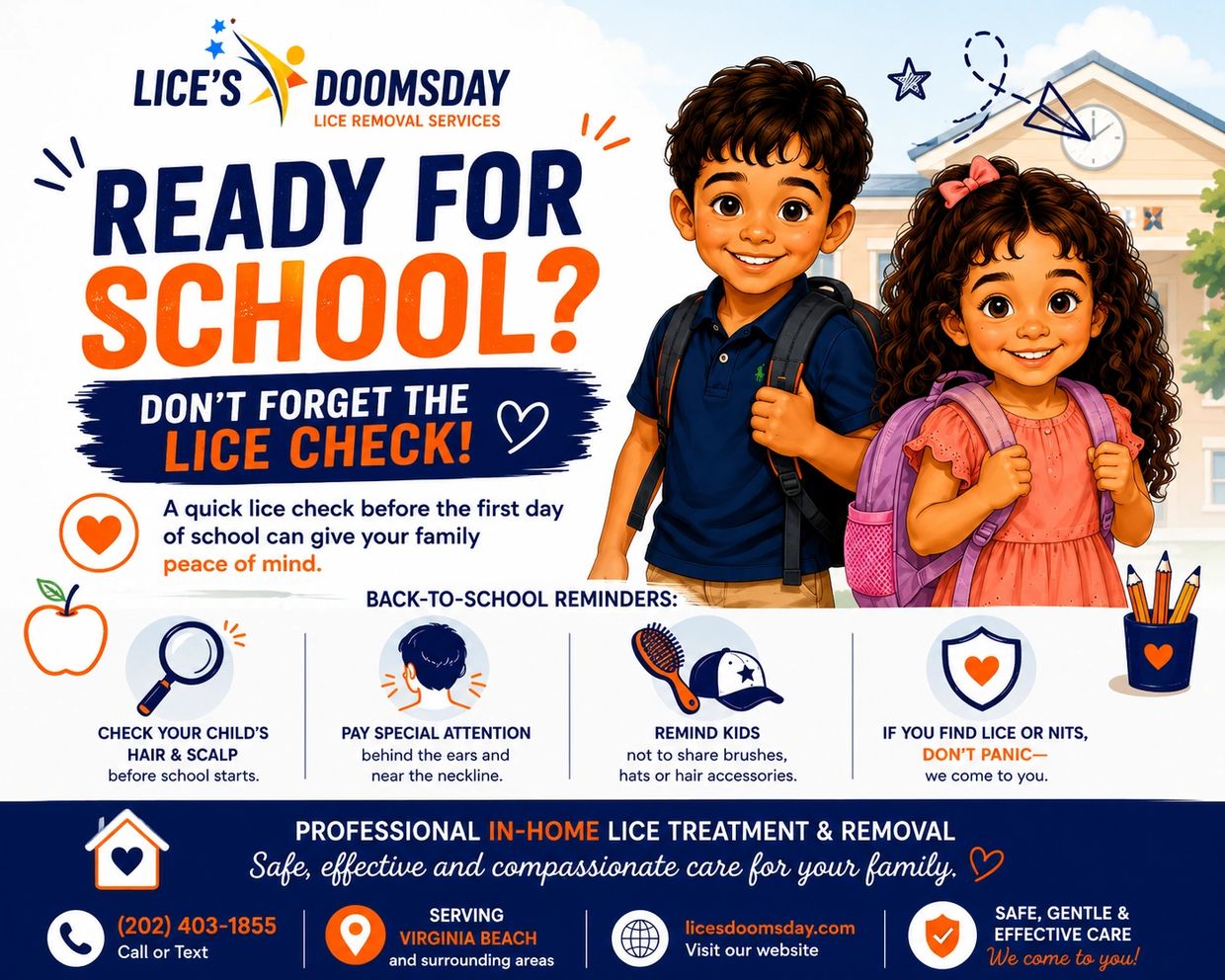 LICE'S DOOMSDAY
LICE REMOVAL SERVICES

READY FOR SCHOOL?

DON'T FORGET THE LICE CHECK!

A quick lice check before the first day of school can give your family peace of mind.

BACK-TO-SCHOOL REMINDERS:

CHECK YOUR CHILD'S HAIR & SCALP
before school starts.

PAY SPECIAL ATTENTION
behind the ears and near the neckline.

REMIND KIDS
not to share brushes, hats or hair accessories.

IF YOU FIND LICE OR NITS,
DON'T PANIC—
we come to you.

PROFESSIONAL IN-HOME LICE TREATMENT & REMOVAL
Safe, effective and compassionate care for your family.

(202) 403-1855
Call or Text

SERVING
VIRGINIA BEACH
and surrounding areas

licesdoomsday.com
Visit our website

SAFE, GENTLE & EFFECTIVE CARE
We come to you!